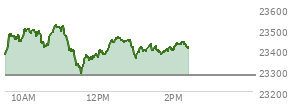 23600
23500
23400
23300
23200
10AM
12PM
2PM